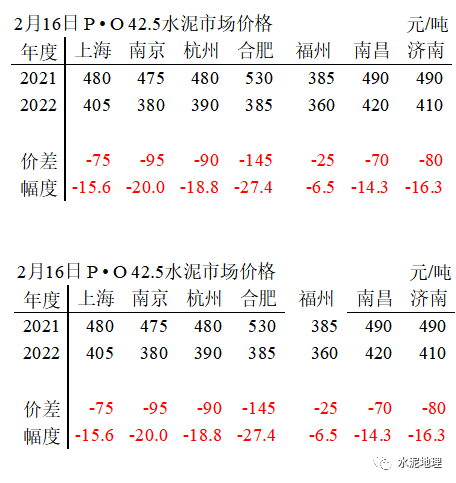 2月16日 P • O 42.5水泥市场价格 元/吨

| 年度 | 上海 | 南京 | 杭州 | 合肥 | 福州 | 南昌 | 济南 |
|---|---|---|---|---|---|---|---|
| 2021 | 480 | 475 | 480 | 530 | 385 | 490 | 490 |
| 2022 | 405 | 380 | 390 | 385 | 360 | 420 | 410 |
| 价差 | -75 | -95 | -90 | -145 | -25 | -70 | -80 |
| 幅度 | -15.6 | -20.0 | -18.8 | -27.4 | -6.5 | -14.3 | -16.3 |

2月16日 P • O 42.5水泥市场价格 元/吨

| 年度 | 上海 | 南京 | 杭州 | 合肥 | 福州 | 南昌 | 济南 |
|---|---|---|---|---|---|---|---|
| 2021 | 480 | 475 | 480 | 530 | 385 | 490 | 490 |
| 2022 | 405 | 380 | 390 | 385 | 360 | 420 | 410 |
| 价差 | -75 | -95 | -90 | -145 | -25 | -70 | -80 |
| 幅度 | -15.6 | -20.0 | -18.8 | -27.4 | -6.5 | -14.3 | -16.3 |

水泥地理